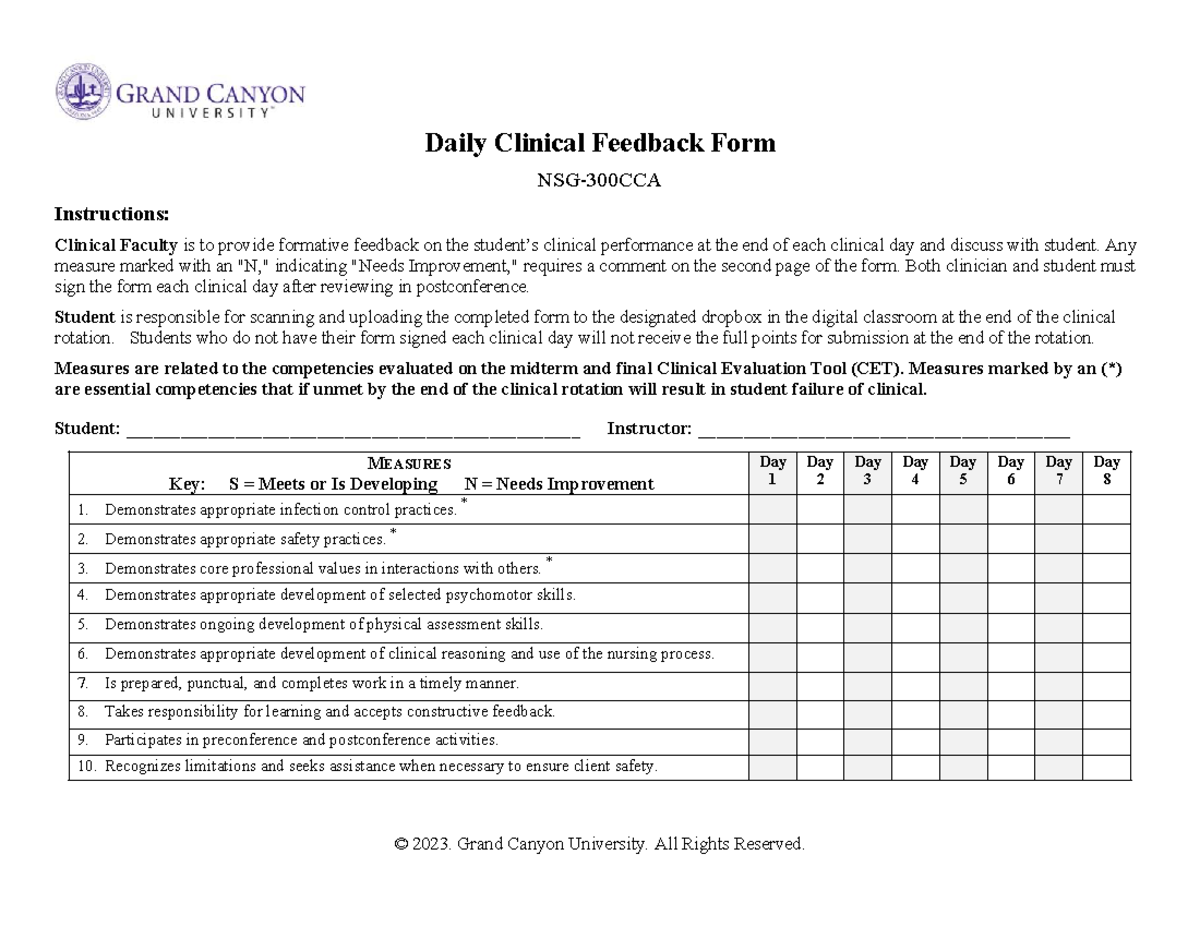 GRAND CANYON UNIVERSITY™

Daily Clinical Feedback Form

NSG-300CCA

Instructions:

Clinical Faculty is to provide formative feedback on the student's clinical performance at the end of each clinical day and discuss with student. Any measure marked with an "N," indicating "Needs Improvement," requires a comment on the second page of the form. Both clinician and student must sign the form each clinical day after reviewing in postconference.

Student is responsible for scanning and uploading the completed form to the designated dropbox in the digital classroom at the end of the clinical rotation. Students who do not have their form signed each clinical day will not receive the full points for submission at the end of the rotation.

Measures are related to the competencies evaluated on the midterm and final Clinical Evaluation Tool (CET). Measures marked by an (*) are essential competencies that if unmet by the end of the clinical rotation will result in student failure of clinical.

Student: ____ Instructor: ____

| MEASURES Key: S = Meets or Is Developing N = Needs Improvement | Day 1 | Day 2 | Day 3 | Day 4 | Day 5 | Day 6 | Day 7 | Day 8 |
|---|---|---|---|---|---|---|---|---|
| 1. Demonstrates appropriate infection control practices.* | | | | | | | | |
| 2. Demonstrates appropriate safety practices.* | | | | | | | | |
| 3. Demonstrates core professional values in interactions with others.* | | | | | | | | |
| 4. Demonstrates appropriate development of selected psychomotor skills. | | | | | | | | |
| 5. Demonstrates ongoing development of physical assessment skills. | | | | | | | | |
| 6. Demonstrates appropriate development of clinical reasoning and use of the nursing process. | | | | | | | | |
| 7. Is prepared, punctual, and completes work in a timely manner. | | | | | | | | |
| 8. Takes responsibility for learning and accepts constructive feedback. | | | | | | | | |
| 9. Participates in preconference and postconference activities. | | | | | | | | |
| 10. Recognizes limitations and seeks assistance when necessary to ensure client safety. | | | | | | | | |

© 2023. Grand Canyon University. All Rights Reserved.